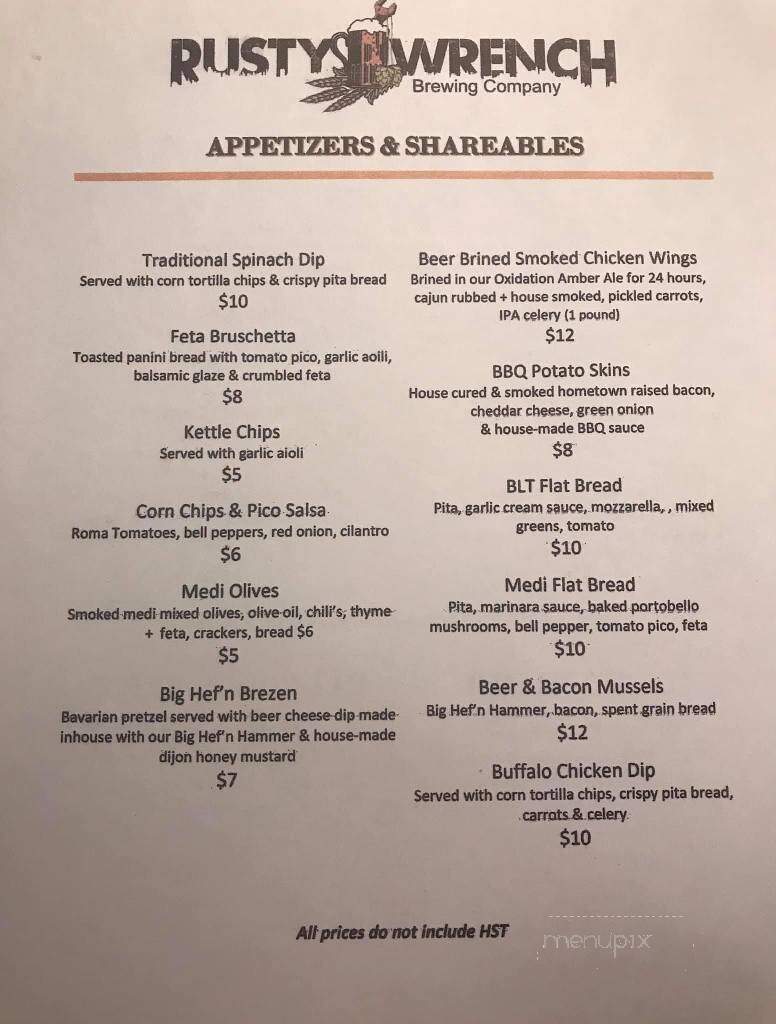 RUSTY WRENCH
Brewing Company

APPETIZERS & SHAREABLES

Traditional Spinach Dip
Served with corn tortilla chips & crispy pita bread
$10

Feta Bruschetta
Toasted panini bread with tomato pico, garlic aoili, balsamic glaze & crumbled feta
$8

Kettle Chips
Served with garlic aioli
$5

Corn Chips & Pico Salsa
Roma Tomatoes, bell peppers, red onion, cilantro
$6

Medi Olives
Smoked medi mixed olives, olive oil, chili's, thyme + feta, crackers, bread $6
$5

Big Hef'n Brezen
Bavarian pretzel served with beer cheese dip made inhouse with our Big Hef'n Hammer & house-made dijon honey mustard
$7

Beer Brined Smoked Chicken Wings
Brined in our Oxidation Amber Ale for 24 hours, cajun rubbed + house smoked, pickled carrots, IPA celery (1 pound)
$12

BBQ Potato Skins
House cured & smoked hometown raised bacon, cheddar cheese, green onion & house-made BBQ sauce
$8

BLT Flat Bread
Pita, garlic cream sauce, mozzarella, , mixed greens, tomato
$10

Medi Flat Bread
Pita, marinara sauce, baked portobello mushrooms, bell pepper, tomato pico, feta
$10

Beer & Bacon Mussels
Big Hef'n Hammer, bacon, spent grain bread
$12

Buffalo Chicken Dip
Served with corn tortilla chips, crispy pita bread, carrots & celery
$10

All prices do not include HST

menupix